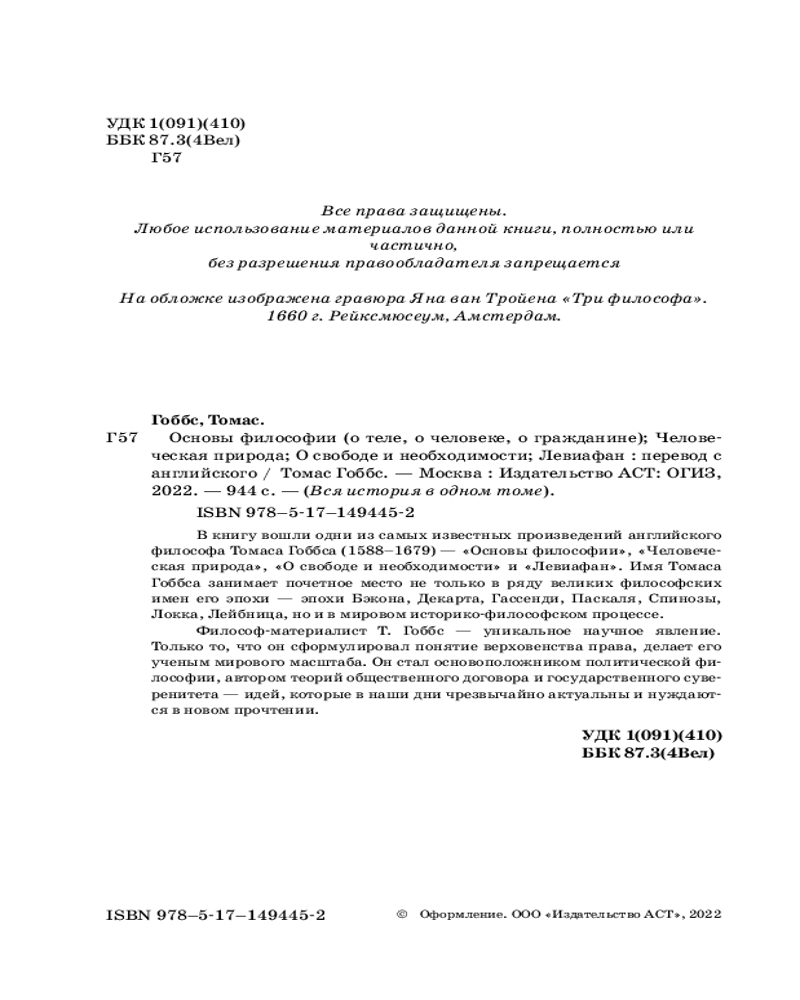 УДК 1(091)(410)
ББК 87.3(4Вел)
Г57

Все права защищены.
Любое использование материалов данной книги, полностью или частично,
без разрешения правообладателя запрещается

На обложке изображена гравюра Яна ван Тройена «Три философа».
1660 г. Рейксмюсеум, Амстердам.

Гоббс, Томас.

Г57 Основы философии (о теле, о человеке, о гражданине); Человеческая природа; О свободе и необходимости; Левиафан : перевод с английского / Томас Гоббс. — Москва : Издательство АСТ: ОГИЗ, 2022. — 944 с. — (Вся история в одном томе).

ISBN 978–5-17–149445-2

В книгу вошли одни из самых известных произведений английского философа Томаса Гоббса (1588–1679) — «Основы философии», «Человеческая природа», «О свободе и необходимости» и «Левиафан». Имя Томаса Гоббса занимает почетное место не только в ряду великих философских имен его эпохи — эпохи Бэкона, Декарта, Гассенди, Паскаля, Спинозы, Локка, Лейбница, но и в мировом историко-философском процессе.

Философ-материалист Т. Гоббс — уникальное научное явление. Только то, что он сформулировал понятие верховенства права, делает его ученым мирового масштаба. Он стал основоположником политической философии, автором теорий общественного договора и государственного суверенитета — идей, которые в наши дни чрезвычайно актуальны и нуждаются в новом прочтении.

УДК 1(091)(410)
ББК 87.3(4Вел)

ISBN 978–5-17–149445-2

© Оформление. ООО «Издательство АСТ», 2022